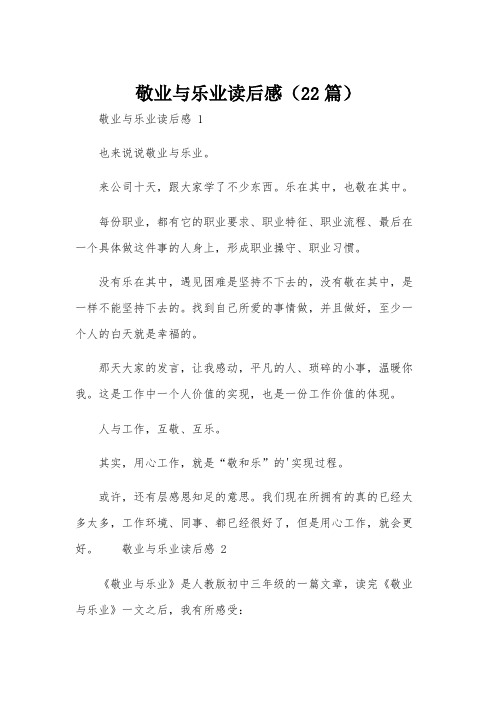 敬业与乐业读后感（22篇）

敬业与乐业读后感 1

也来说说敬业与乐业。

来公司十天，跟大家学了不少东西。乐在其中，也敬在其中。

每份职业，都有它的职业要求、职业特征、职业流程、最后在一个具体做这件事的人身上，形成职业操守、职业习惯。

没有乐在其中，遇见困难是坚持不下去的，没有敬在其中，是一样不能坚持下去的。找到自己所爱的事情做，并且做好，至少一个人的白天就是幸福的。

那天大家的发言，让我感动，平凡的人、琐碎的小事，温暖你我。这是工作中一个人价值的实现，也是一份工作价值的体现。

人与工作，互敬、互乐。

其实，用心工作，就是“敬和乐”的'实现过程。

或许，还有层感恩知足的意思。我们现在所拥有的真的已经太多太多，工作环境、同事、都已经很好了，但是用心工作，就会更好。　　敬业与乐业读后感 2

《敬业与乐业》是人教版初中三年级的一篇文章，读完《敬业与乐业》一文之后，我有所感受：